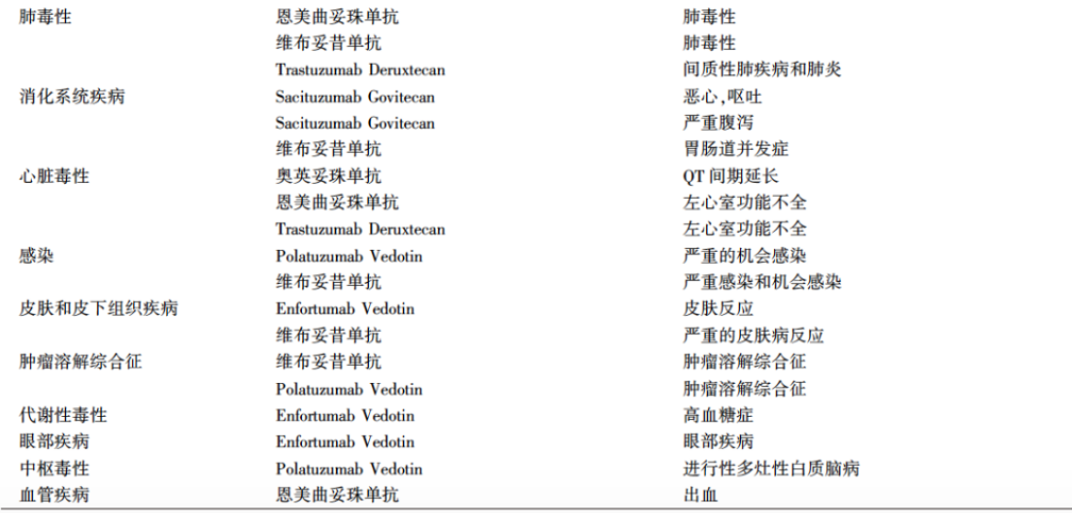 | | | |
|---|---|---|
| 肺毒性 | 恩美曲妥珠单抗 | 肺毒性 |
| | 维布妥昔单抗 | 肺毒性 |
| | Trastuzumab Deruxtecan | 间质性肺疾病和肺炎 |
| 消化系统疾病 | Sacituzumab Govitecan | 恶心,呕吐 |
| | Sacituzumab Govitecan | 严重腹泻 |
| | 维布妥昔单抗 | 胃肠道并发症 |
| 心脏毒性 | 奥英妥珠单抗 | QT 间期延长 |
| | 恩美曲妥珠单抗 | 左心室功能不全 |
| | Trastuzumab Deruxtecan | 左心室功能不全 |
| 感染 | Polatuzumab Vedotin | 严重的机会感染 |
| | 维布妥昔单抗 | 严重感染和机会感染 |
| 皮肤和皮下组织疾病 | Enfortumab Vedotin | 皮肤反应 |
| | 维布妥昔单抗 | 严重的皮肤病反应 |
| 肿瘤溶解综合征 | 维布妥昔单抗 | 肿瘤溶解综合征 |
| | Polatuzumab Vedotin | 肿瘤溶解综合征 |
| 代谢性毒性 | Enfortumab Vedotin | 高血糖症 |
| 眼部疾病 | Enfortumab Vedotin | 眼部疾病 |
| 中枢毒性 | Polatuzumab Vedotin | 进行性多灶性白质脑病 |
| 血管疾病 | 恩美曲妥珠单抗 | 出血 |